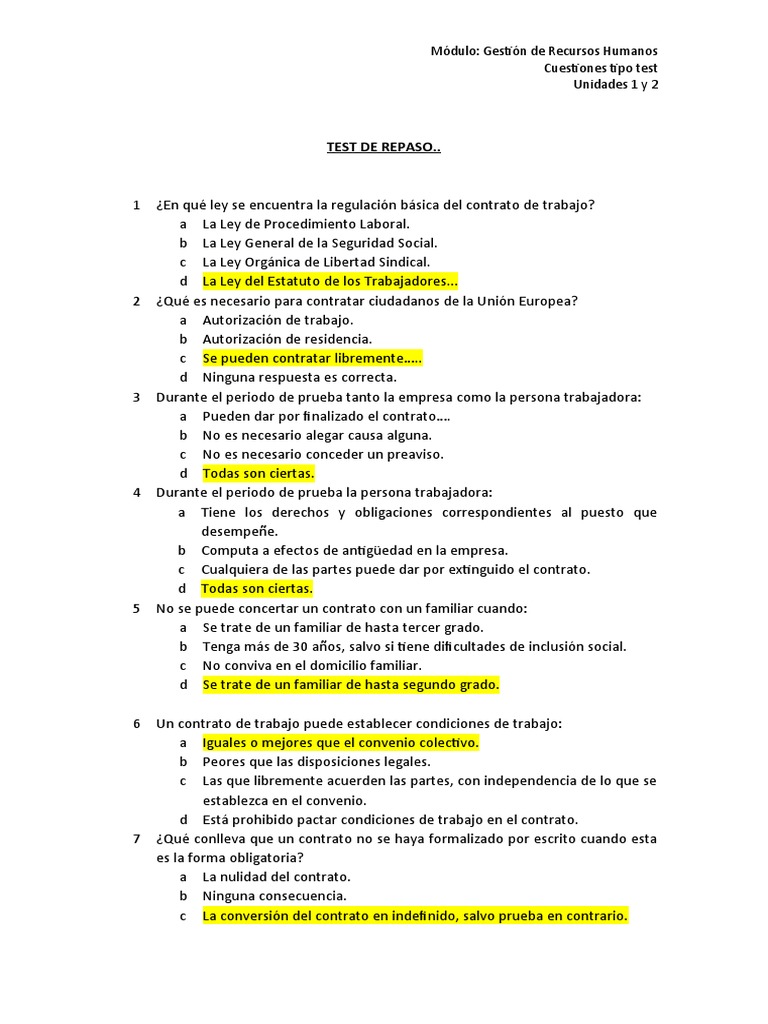 Módulo: Gestión de Recursos Humanos
Cuestiones tipo test
Unidades 1 y 2

TEST DE REPASO..

1 ¿En qué ley se encuentra la regulación básica del contrato de trabajo?
a La Ley de Procedimiento Laboral.
b La Ley General de la Seguridad Social.
c La Ley Orgánica de Libertad Sindical.
d La Ley del Estatuto de los Trabajadores...
2 ¿Qué es necesario para contratar ciudadanos de la Unión Europea?
a Autorización de trabajo.
b Autorización de residencia.
c Se pueden contratar libremente.....
d Ninguna respuesta es correcta.
3 Durante el periodo de prueba tanto la empresa como la persona trabajadora:
a Pueden dar por finalizado el contrato....
b No es necesario alegar causa alguna.
c No es necesario conceder un preaviso.
d Todas son ciertas.
4 Durante el periodo de prueba la persona trabajadora:
a Tiene los derechos y obligaciones correspondientes al puesto que desempeñe.
b Computa a efectos de antigüedad en la empresa.
c Cualquiera de las partes puede dar por extinguido el contrato.
d Todas son ciertas.
5 No se puede concertar un contrato con un familiar cuando:
a Se trate de un familiar de hasta tercer grado.
b Tenga más de 30 años, salvo si tiene dificultades de inclusión social.
c No conviva en el domicilio familiar.
d Se trate de un familiar de hasta segundo grado.

6 Un contrato de trabajo puede establecer condiciones de trabajo:
a Iguales o mejores que el convenio colectivo.
b Peores que las disposiciones legales.
c Las que libremente acuerden las partes, con independencia de lo que se establezca en el convenio.
d Está prohibido pactar condiciones de trabajo en el contrato.
7 ¿Qué conlleva que un contrato no se haya formalizado por escrito cuando esta es la forma obligatoria?
a La nulidad del contrato.
b Ninguna consecuencia.
c La conversión del contrato en indefinido, salvo prueba en contrario.